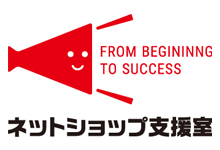 FROM BEGININNG
TO SUCCESS

ネットショップ支援室